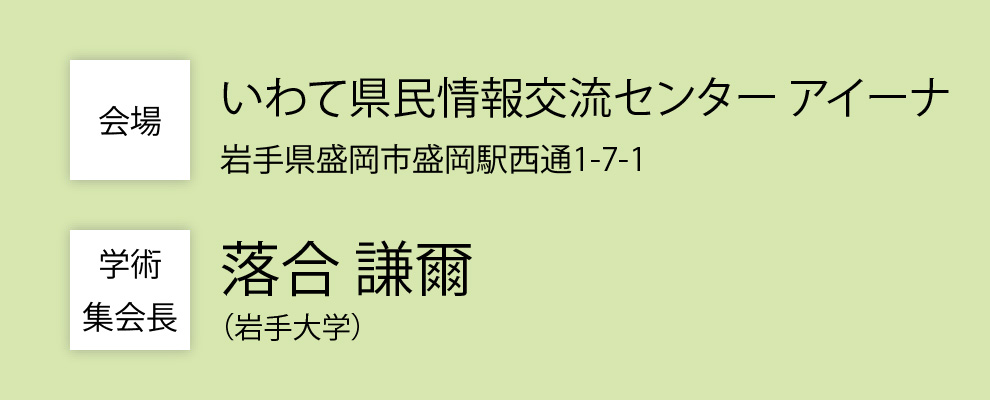 会場

いわて県民情報交流センター アイーナ

岩手県盛岡市盛岡駅西通1-7-1

学術集会長

落合 謙爾

（岩手大学）